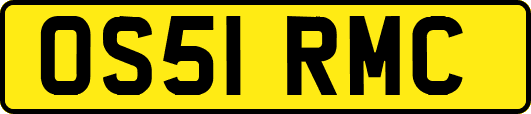 OS51 RMC